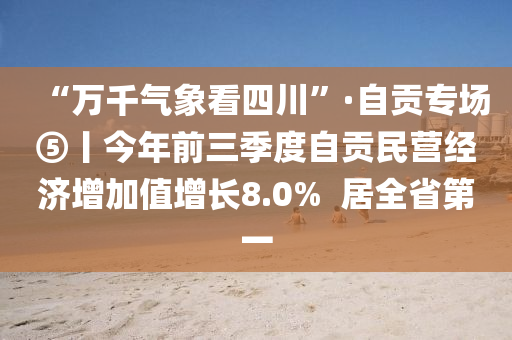 “万千气象看四川”·自贡专场⑤丨今年前三季度自贡民营经济增加值增长8.0% 居全省第一